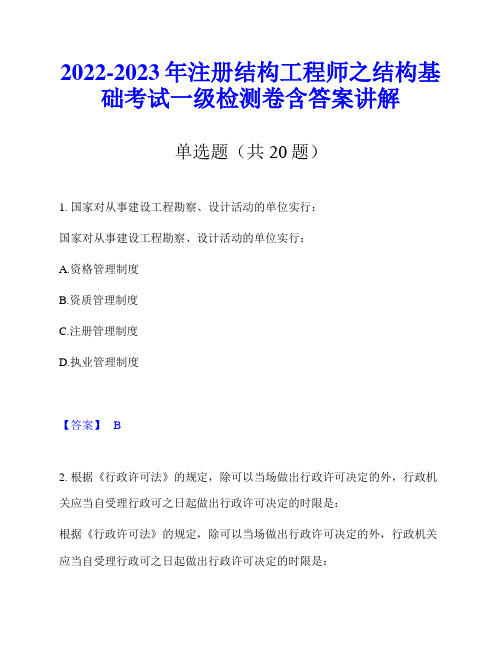 2022-2023年注册结构工程师之结构基础考试一级检测卷含答案讲解

单选题（共20题）

1. 国家对从事建设工程勘察、设计活动的单位实行：

国家对从事建设工程勘察、设计活动的单位实行：

A.资格管理制度

B.资质管理制度

C.注册管理制度

D.执业管理制度

【答案】 B

2. 根据《行政许可法》的规定，除可以当场做出行政许可决定的外，行政机关应当自受理行政可之日起做出行政许可决定的时限是：

根据《行政许可法》的规定，除可以当场做出行政许可决定的外，行政机关应当自受理行政可之日起做出行政许可决定的时限是：